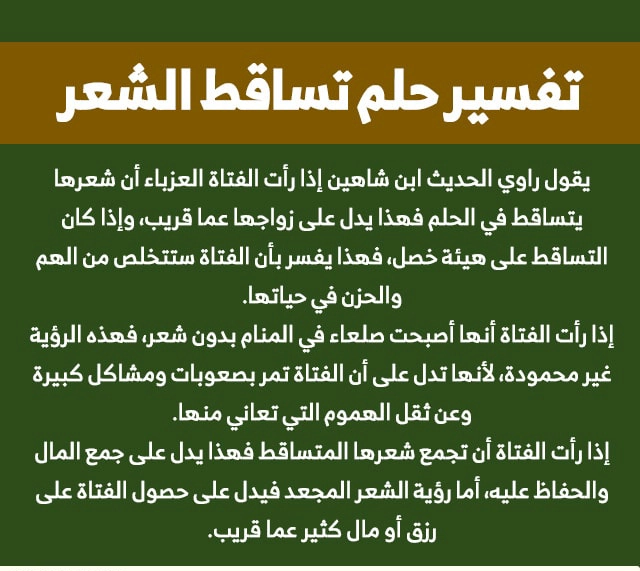 تفسير حلم تساقط الشعر

يقول راوي الحديث ابن شاهين إذا رأت الفتاة العزباء أن شعرها يتساقط في الحلم فهذا يدل على زواجها عما قريب، وإذا كان التساقط على هيئة خصل، فهذا يفسر بأن الفتاة ستتخلص من الهم والحزن في حياتها.

إذا رأت الفتاة أنها أصبحت صلعاء في المنام بدون شعر، فهذه الرؤية غير محمودة، لأنها تدل على أن الفتاة تمر بصعوبات ومشاكل كبيرة وعن ثقل الهموم التي تعاني منها.

إذا رأت الفتاة أن تجمع شعرها المتساقط فهذا يدل على جمع المال والحفاظ عليه، أما رؤية الشعر المجعد فيدل على حصول الفتاة على رزق أو مال كثير عما قريب.